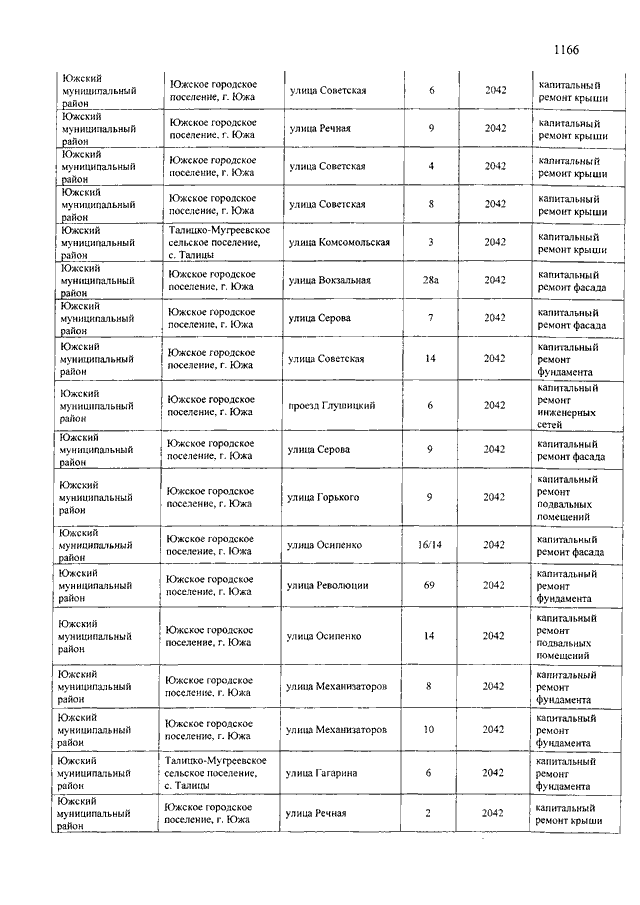 1166

| | | | | | |
|---|---|---|---|---|---|
| Южский муниципальный район | Южское городское поселение, г. Южа | улица Советская | 6 | 2042 | капитальный ремонт крыши |
| Южский муниципальный район | Южское городское поселение, г. Южа | улица Речная | 9 | 2042 | капитальный ремонт крыши |
| Южский муниципальный район | Южское городское поселение, г. Южа | улица Советская | 4 | 2042 | капитальный ремонт крыши |
| Южский муниципальный район | Южское городское поселение, г. Южа | улица Советская | 8 | 2042 | капитальный ремонт крыши |
| Южский муниципальный район | Талицко-Мугреевское сельское поселение, с. Талицы | улица Комсомольская | 3 | 2042 | капитальный ремонт крыши |
| Южский муниципальный район | Южское городское поселение, г. Южа | улица Вокзальная | 28а | 2042 | капитальный ремонт фасада |
| Южский муниципальный район | Южское городское поселение, г. Южа | улица Серова | 7 | 2042 | капитальный ремонт фасада |
| Южский муниципальный район | Южское городское поселение, г. Южа | улица Советская | 14 | 2042 | капитальный ремонт фундамента |
| Южский муниципальный район | Южское городское поселение, г. Южа | проезд Глушицкий | 6 | 2042 | капитальный ремонт инженерных сетей |
| Южский муниципальный район | Южское городское поселение, г. Южа | улица Серова | 9 | 2042 | капитальный ремонт фасада |
| Южский муниципальный район | Южское городское поселение, г. Южа | улица Горького | 9 | 2042 | капитальный ремонт подвальных помещений |
| Южский муниципальный район | Южское городское поселение, г. Южа | улица Осипенко | 16/14 | 2042 | капитальный ремонт фасада |
| Южский муниципальный район | Южское городское поселение, г. Южа | улица Революции | 69 | 2042 | капитальный ремонт фундамента |
| Южский муниципальный район | Южское городское поселение, г. Южа | улица Осипенко | 14 | 2042 | капитальный ремонт подвальных помещений |
| Южский муниципальный район | Южское городское поселение, г. Южа | улица Механизаторов | 8 | 2042 | капитальный ремонт фундамента |
| Южский муниципальный район | Южское городское поселение, г. Южа | улица Механизаторов | 10 | 2042 | капитальный ремонт фундамента |
| Южский муниципальный район | Талицко-Мугреевское сельское поселение, с. Талицы | улица Гагарина | 6 | 2042 | капитальный ремонт фундамента |
| Южский муниципальный район | Южское городское поселение, г. Южа | улица Речная | 2 | 2042 | капитальный ремонт крыши |